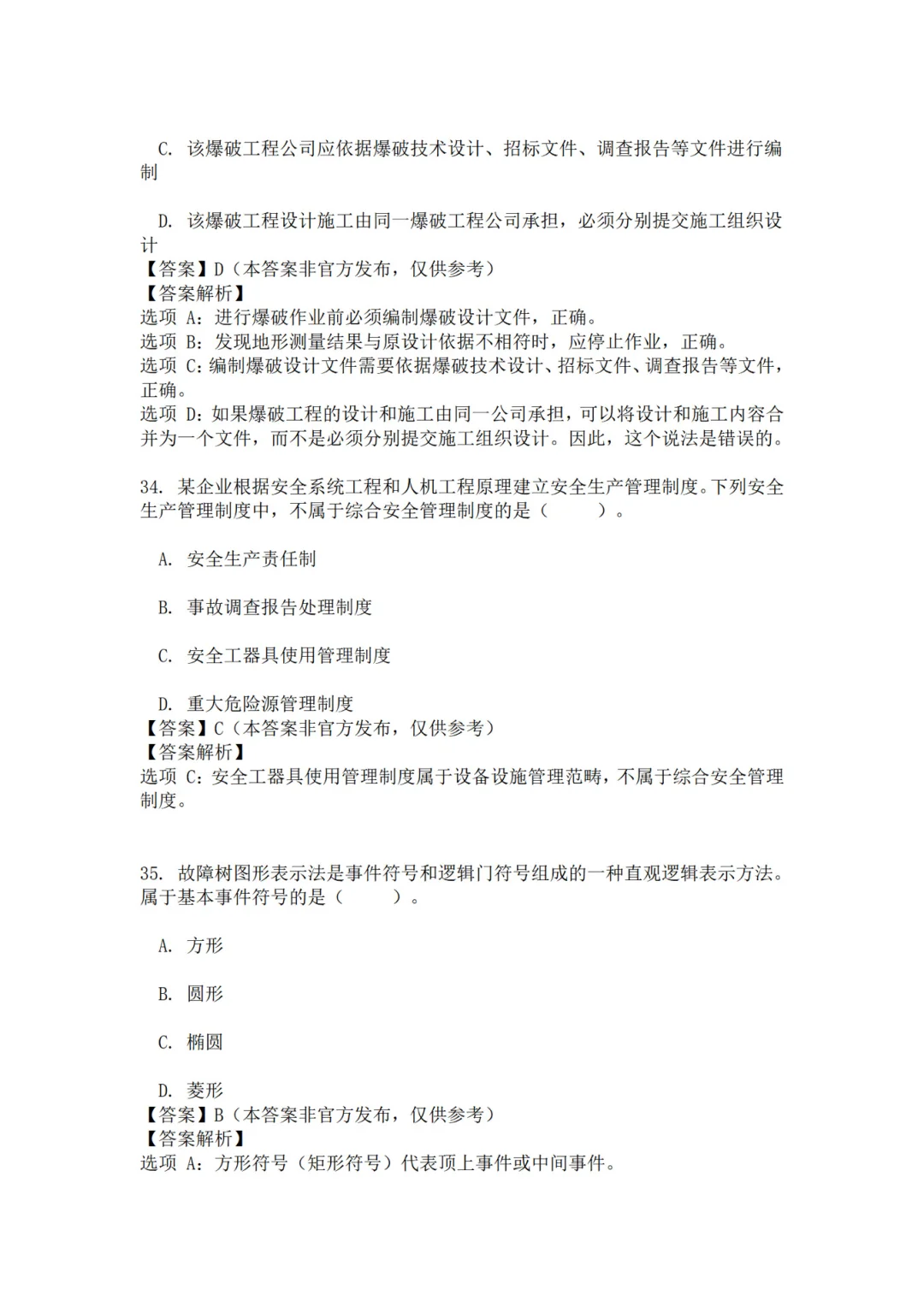 C. 该爆破工程公司应依据爆破技术设计、招标文件、调查报告等文件进行编制

D. 该爆破工程设计施工由同一爆破工程公司承担，必须分别提交施工组织设计
【答案】D（本答案非官方发布，仅供参考）
【答案解析】
选项 A：进行爆破作业前必须编制爆破设计文件，正确。
选项 B：发现地形测量结果与原设计依据不相符时，应停止作业，正确。
选项 C：编制爆破设计文件需要依据爆破技术设计、招标文件、调查报告等文件，正确。
选项 D：如果爆破工程的设计和施工由同一公司承担，可以将设计和施工内容合并为一个文件，而不是必须分别提交施工组织设计。因此，这个说法是错误的。

34. 某企业根据安全系统工程和人机工程原理建立安全生产管理制度。下列安全生产管理制度中，不属于综合安全管理制度的是（　　）。

A. 安全生产责任制

B. 事故调查报告处理制度

C. 安全工器具使用管理制度

D. 重大危险源管理制度
【答案】C（本答案非官方发布，仅供参考）
【答案解析】
选项 C：安全工器具使用管理制度属于设备设施管理范畴，不属于综合安全管理制度。

35. 故障树图形表示法是事件符号和逻辑门符号组成的一种直观逻辑表示方法。属于基本事件符号的是（　　）。

A. 方形

B. 圆形

C. 椭圆

D. 菱形
【答案】B（本答案非官方发布，仅供参考）
【答案解析】
选项 A：方形符号（矩形符号）代表顶上事件或中间事件。